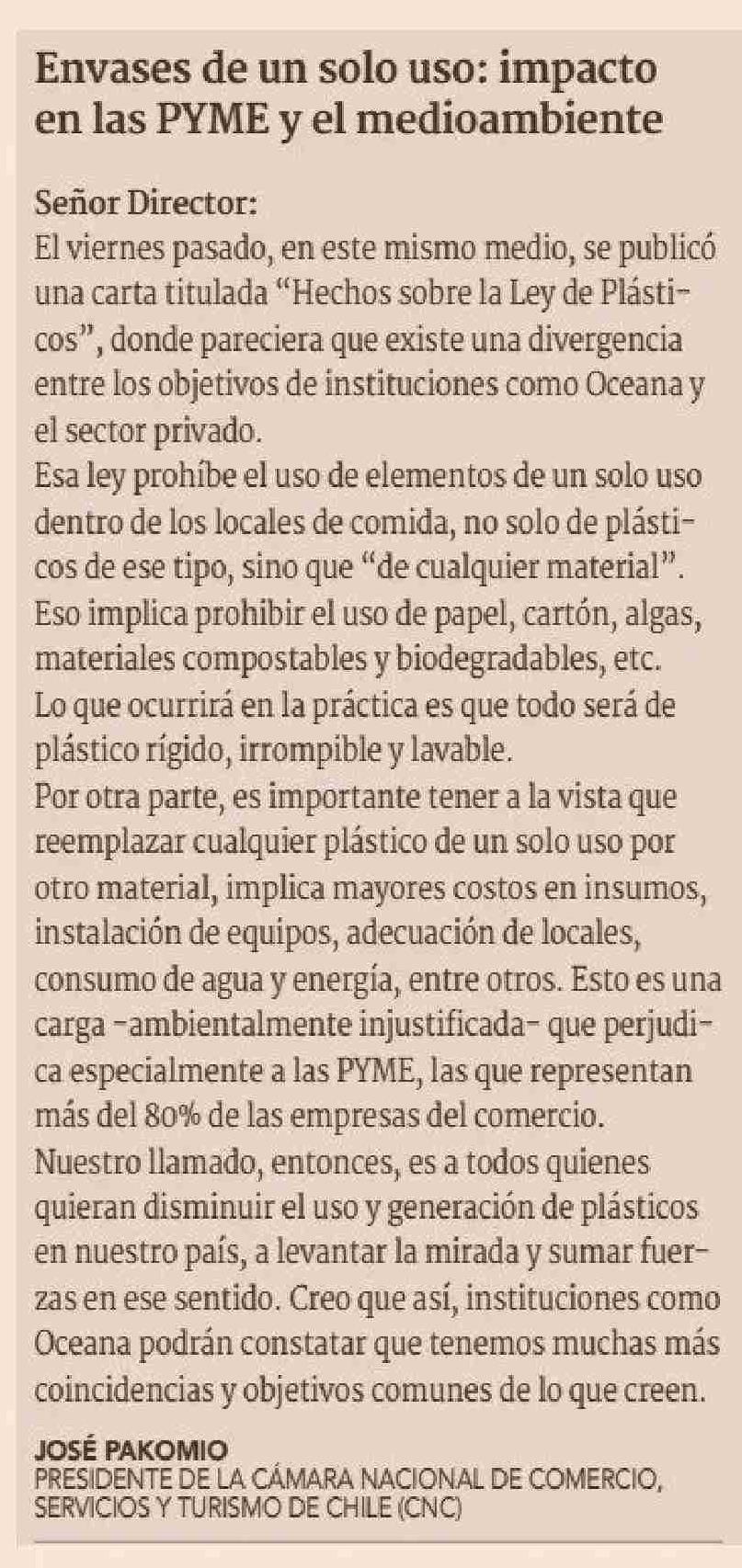 Envases de un solo uso: impacto en las PYME y el medioambiente

Señor Director:
El viernes pasado, en este mismo medio, se publicó una carta titulada “Hechos sobre la Ley de Plásticos”, donde pareciera que existe una divergencia entre los objetivos de instituciones como Oceana y el sector privado.
Esa ley prohíbe el uso de elementos de un solo uso dentro de los locales de comida, no solo de plásticos de ese tipo, sino que “de cualquier material”. Eso implica prohibir el uso de papel, cartón, algas, materiales compostables y biodegradables, etc.
Lo que ocurrirá en la práctica es que todo será de plástico rígido, irrompible y lavable.
Por otra parte, es importante tener a la vista que reemplazar cualquier plástico de un solo uso por otro material, implica mayores costos en insumos, instalación de equipos, adecuación de locales, consumo de agua y energía, entre otros. Esto es una carga -ambientalmente injustificada- que perjudica especialmente a las PYME, las que representan más del 80% de las empresas del comercio.
Nuestro llamado, entonces, es a todos quienes quieran disminuir el uso y generación de plásticos en nuestro país, a levantar la mirada y sumar fuerzas en ese sentido. Creo que así, instituciones como Oceana podrán constatar que tenemos muchas más coincidencias y objetivos comunes de lo que creen.

JOSÉ PAKOMIO
PRESIDENTE DE LA CÁMARA NACIONAL DE COMERCIO, SERVICIOS Y TURISMO DE CHILE (CNC)